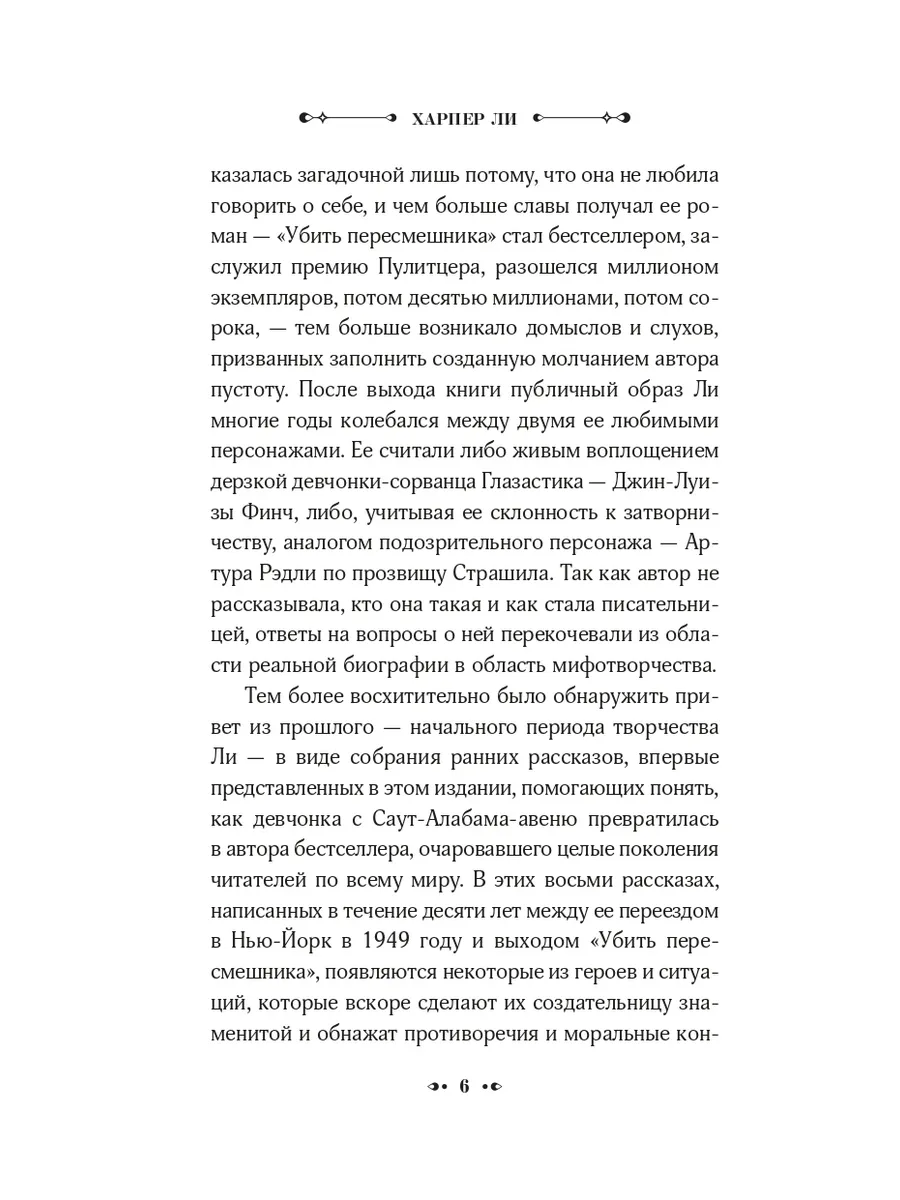 ХАРПЕР ЛИ

казалась загадочной лишь потому, что она не любила говорить о себе, и чем больше славы получал ее роман — «Убить пересмешника» стал бестселлером, заслужил премию Пулитцера, разошелся миллионом экземпляров, потом десятью миллионами, потом сорока, — тем больше возникало домыслов и слухов, призванных заполнить созданную молчанием автора пустоту. После выхода книги публичный образ Ли многие годы колебался между двумя ее любимыми персонажами. Ее считали либо живым воплощением дерзкой девчонки-сорванца Глазастика — Джин-Луизы Финч, либо, учитывая ее склонность к затворничеству, аналогом подозрительного персонажа — Артура Рэдли по прозвищу Страшила. Так как автор не рассказывала, кто она такая и как стала писательницей, ответы на вопросы о ней перекочевали из области реальной биографии в область мифотворчества.

Тем более восхитительно было обнаружить привет из прошлого — начального периода творчества Ли — в виде собрания ранних рассказов, впервые представленных в этом издании, помогающих понять, как девчонка с Саут-Алабама-авеню превратилась в автора бестселлера, очаровавшего целые поколения читателей по всему миру. В этих восьми рассказах, написанных в течение десяти лет между ее переездом в Нью-Йорк в 1949 году и выходом «Убить пересмешника», появляются некоторые из героев и ситуаций, которые вскоре сделают их создательницу знаменитой и обнажат противоречия и моральные кон-

6